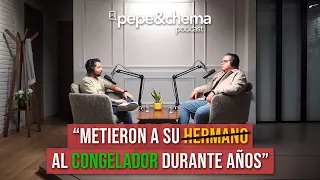 pepe&chema
podcast

"METIERON A SU HERMANO AL CONGELADOR DURANTE AÑOS"